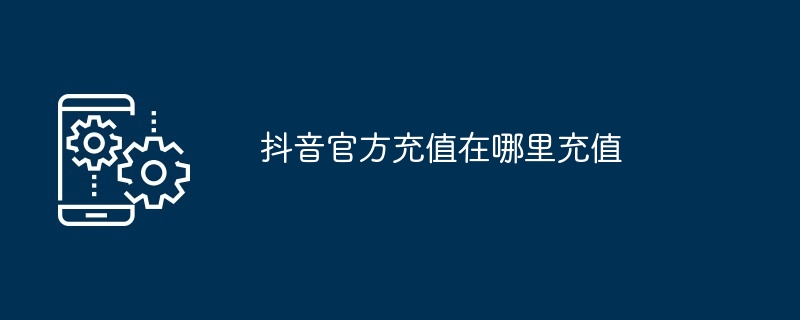 抖音官方充值在哪里充值